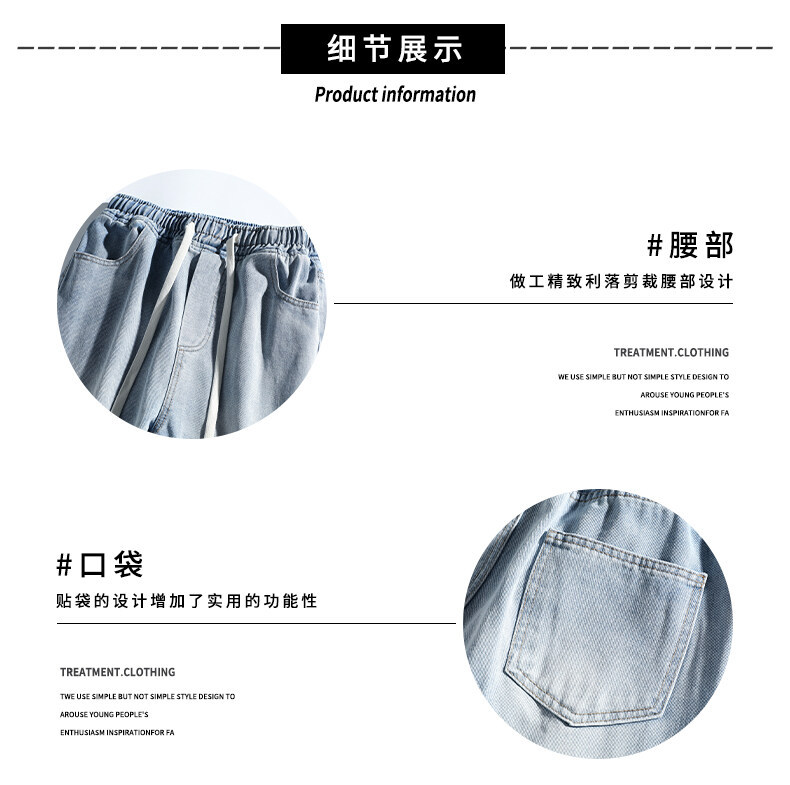 细节展示

Product information

#腰部

做工精致利落剪裁腰部设计

TREATMENT.CLOTHING

WE USE SIMPLE BUT NOT SIMPLE STYLE DESIGN TO

AROUSE YOUNG PEOPLE'S

ENTHUSIASM INSPIRATIONFOR FA

#口袋

贴袋的设计增加了实用的功能性

TREATMENT.CLOTHING

TWE USE SIMPLE BUT NOT SIMPLE STYLE DESIGN TO

AROUSE YOUNG PEOPLE'S

ENTHUSIASM INSPIRATIONFOR FA